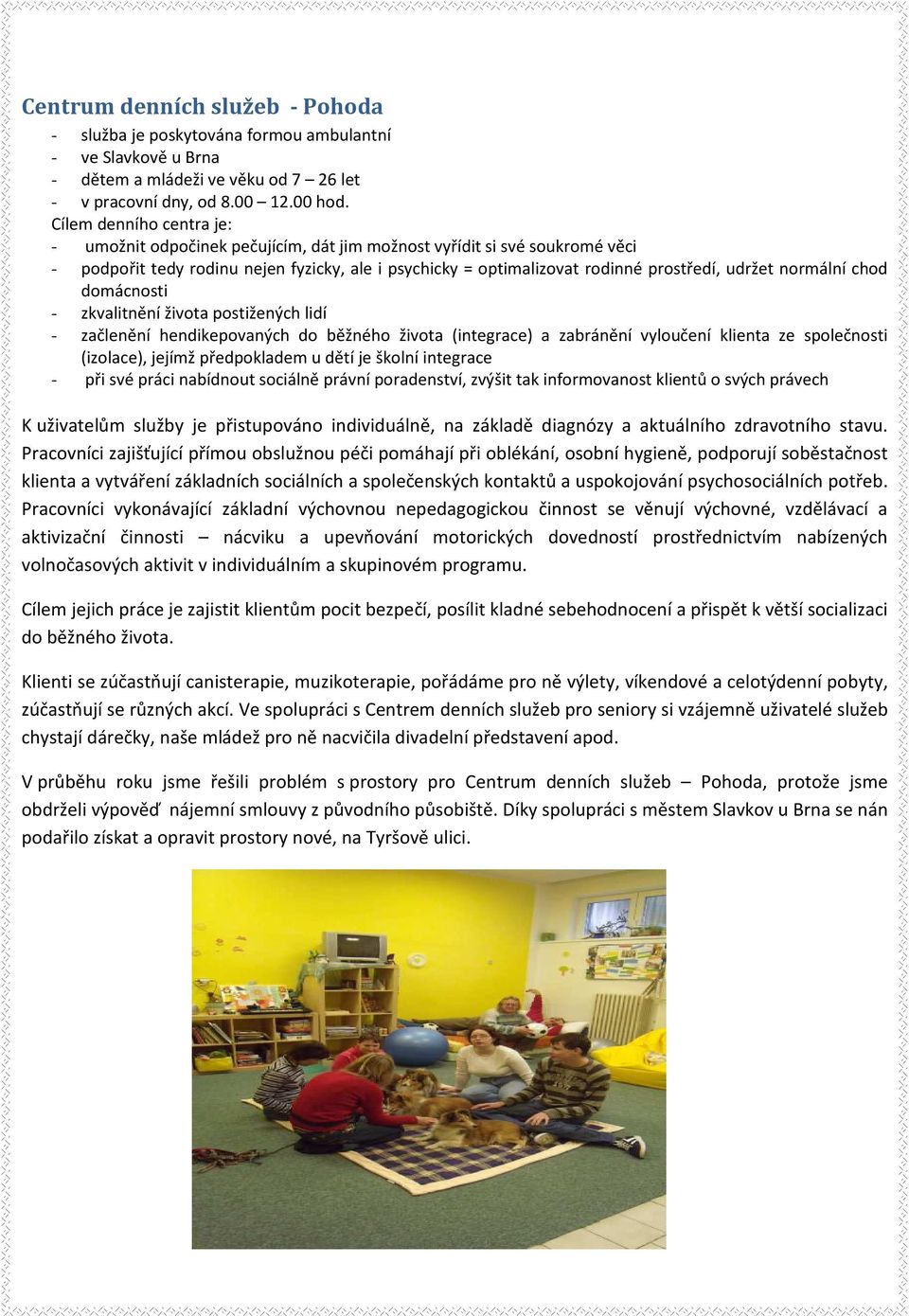 Centrum denních služeb - Pohoda

- služba je poskytována formou ambulantní
- ve Slavkově u Brna
- dětem a mládeži ve věku od 7 – 26 let
- v pracovní dny, od 8.00 – 12.00 hod.

Cílem denního centra je:

- umožnit odpočinek pečujícím, dát jim možnost vyřídit si své soukromé věci
- podpořit tedy rodinu nejen fyzicky, ale i psychicky = optimalizovat rodinné prostředí, udržet normální chod domácnosti
- zkvalitnění života postižených lidí
- začlenění hendikepovaných do běžného života (integrace) a zabránění vyloučení klienta ze společnosti (izolace), jejímž předpokladem u dětí je školní integrace
- při své práci nabídnout sociálně právní poradenství, zvýšit tak informovanost klientů o svých právech

K uživatelům služby je přistupováno individuálně, na základě diagnózy a aktuálního zdravotního stavu. Pracovníci zajišťující přímou obslužnou péči pomáhají při oblékání, osobní hygieně, podporují soběstačnost klienta a vytváření základních sociálních a společenských kontaktů a uspokojování psychosociálních potřeb. Pracovníci vykonávající základní výchovnou nepedagogickou činnost se věnují výchovné, vzdělávací a aktivizační činnosti – nácviku a upevňování motorických dovedností prostřednictvím nabízených volnočasových aktivit v individuálním a skupinovém programu.

Cílem jejich práce je zajistit klientům pocit bezpečí, posílit kladné sebehodnocení a přispět k větší socializaci do běžného života.

Klienti se zúčastňují canisterapie, muzikoterapie, pořádáme pro ně výlety, víkendové a celotýdenní pobyty, zúčastňují se různých akcí. Ve spolupráci s Centrem denních služeb pro seniory si vzájemně uživatelé služeb chystají dárečky, naše mládež pro ně nacvičila divadelní představení apod.

V průběhu roku jsme řešili problém s prostory pro Centrum denních služeb – Pohoda, protože jsme obdrželi výpověď nájemní smlouvy z původního působiště. Díky spolupráci s městem Slavkov u Brna se nán podařilo získat a opravit prostory nové, na Tyršově ulici.